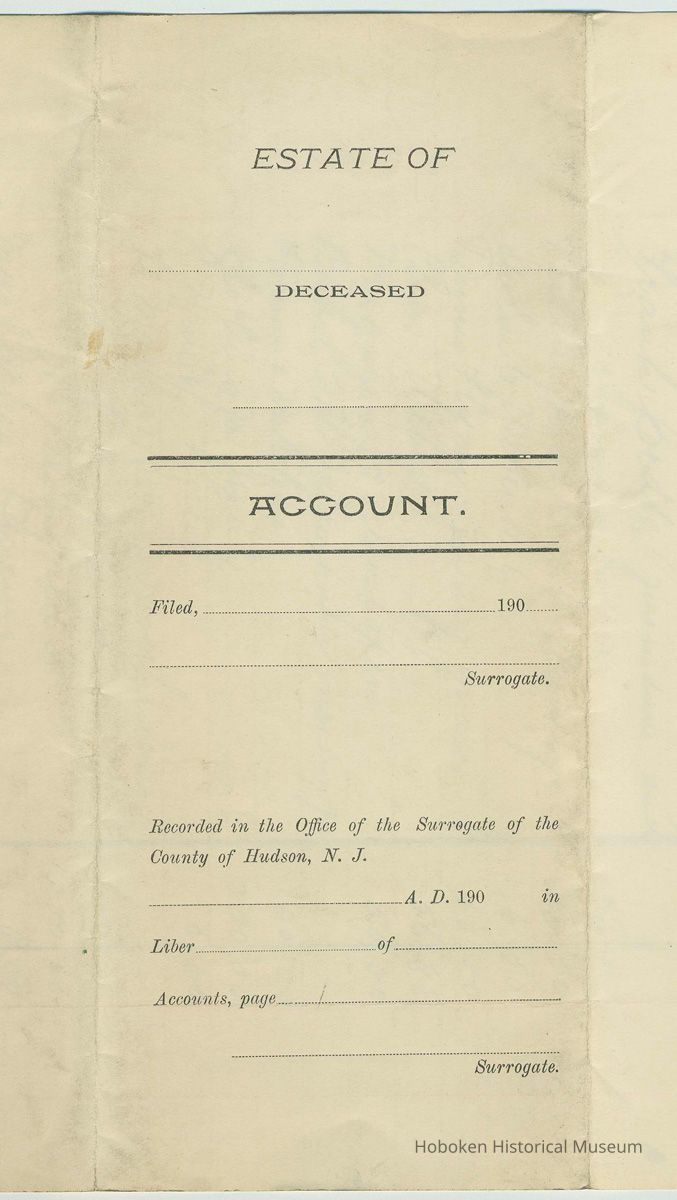 ESTATE OF

____

DECEASED

____

ACCOUNT.

Filed, ____ 190____

____

Surrogate.

Recorded in the Office of the Surrogate of the County of Hudson, N. J.

____ A. D. 190 in

Liber ____ of ____

Accounts, page ____

____

Surrogate.

Hoboken Historical Museum